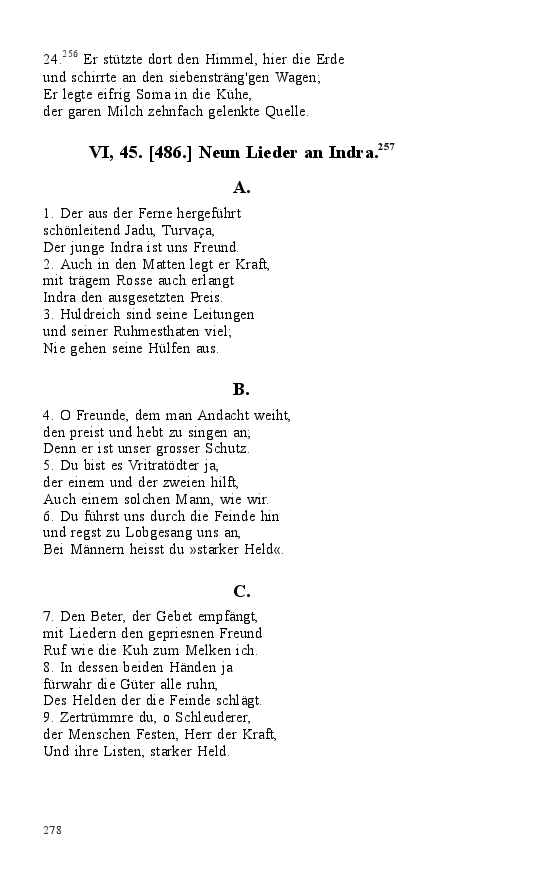 24.$^{256}$ Er stützte dort den Himmel, hier die Erde
und schirrte an den siebensträng'gen Wagen;
Er legte eifrig Soma in die Kühe,
der garen Milch zehnfach gelenkte Quelle.

VI, 45. [486.] Neun Lieder an Indra.$^{257}$

A.

1. Der aus der Ferne hergeführt
schönleitend Jadu, Turvaça,
Der junge Indra ist uns Freund.
2. Auch in den Matten legt er Kraft,
mit trägem Rosse auch erlangt
Indra den ausgesetzten Preis.
3. Huldreich sind seine Leitungen
und seiner Ruhmesthaten viel;
Nie gehen seine Hülfen aus.

B.

4. O Freunde, dem man Andacht weiht,
den preist und hebt zu singen an;
Denn er ist unser grosser Schutz.
5. Du bist es Vritratödter ja,
der einem und der zweien hilft,
Auch einem solchen Mann, wie wir.
6. Du führst uns durch die Feinde hin
und regst zu Lobgesang uns an,
Bei Männern heisst du »starker Held«.

C.

7. Den Beter, der Gebet empfängt,
mit Liedern den gepriesnen Freund
Ruf wie die Kuh zum Melken ich.
8. In dessen beiden Händen ja
fürwahr die Güter alle ruhn,
Des Helden der die Feinde schlägt.
9. Zertrümmre du, o Schleuderer,
der Menschen Festen, Herr der Kraft,
Und ihre Listen, starker Held.

278